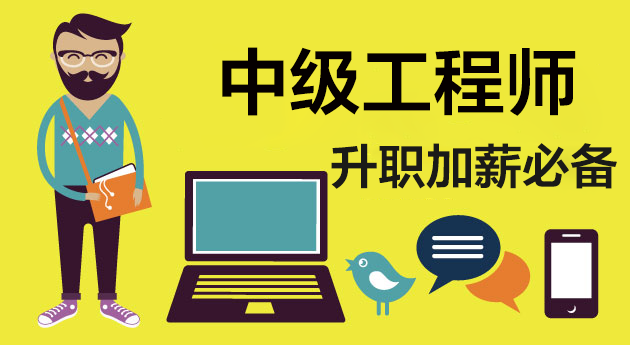 中级工程师

升职加薪必备